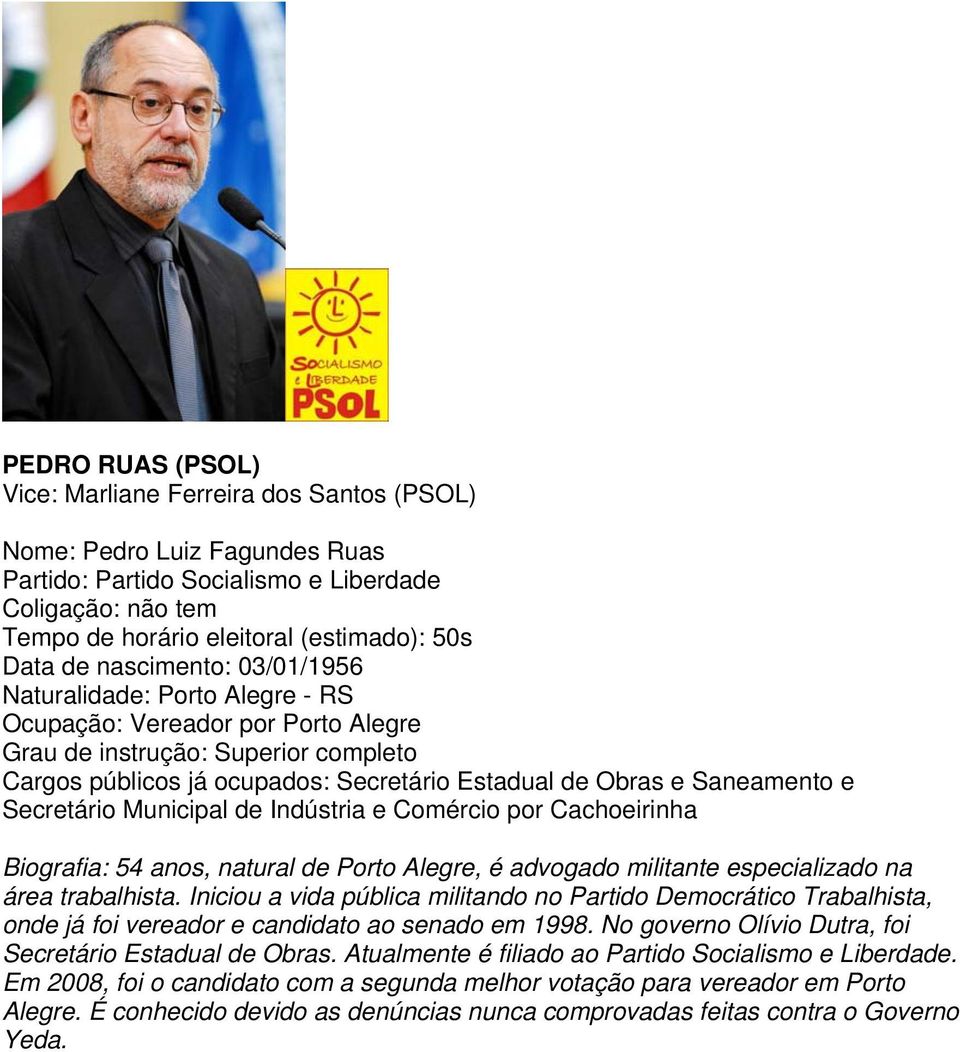 SOCIALISMO e LIBERDADE
PSOL

PEDRO RUAS (PSOL)
Vice: Marliane Ferreira dos Santos (PSOL)

Nome: Pedro Luiz Fagundes Ruas
Partido: Partido Socialismo e Liberdade
Coligação: não tem
Tempo de horário eleitoral (estimado): 50s
Data de nascimento: 03/01/1956
Naturalidade: Porto Alegre - RS
Ocupação: Vereador por Porto Alegre
Grau de instrução: Superior completo
Cargos públicos já ocupados: Secretário Estadual de Obras e Saneamento e Secretário Municipal de Indústria e Comércio por Cachoeirinha

Biografia: 54 anos, natural de Porto Alegre, é advogado militante especializado na área trabalhista. Iniciou a vida pública militando no Partido Democrático Trabalhista, onde já foi vereador e candidato ao senado em 1998. No governo Olívio Dutra, foi Secretário Estadual de Obras. Atualmente é filiado ao Partido Socialismo e Liberdade. Em 2008, foi o candidato com a segunda melhor votação para vereador em Porto Alegre. É conhecido devido as denúncias nunca comprovadas feitas contra o Governo Yeda.